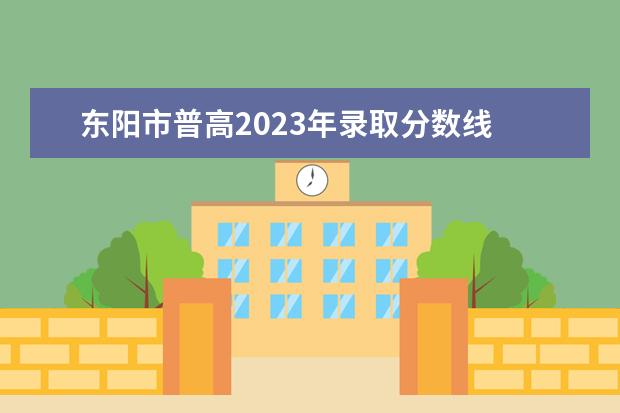 东阳市普高2023年录取分数线